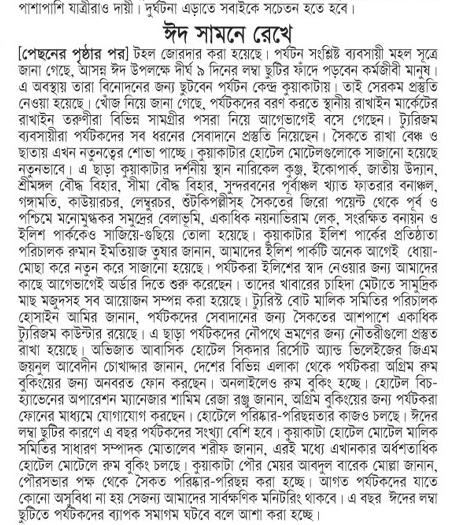 পাশাপাশি যাত্রীরাও দায়ী। দুর্ঘটনা এড়াতে সবাইকে সচেতন হতে হবে।

ঈদ সামনে রেখে

[পেছনের পৃষ্ঠার পর] টহল জোরদার করা হয়েছে। পর্যটন সংশ্লিষ্ট ব্যবসায়ী মহল সূত্রে জানা গেছে, আসন্ন ঈদ উপলক্ষে দীর্ঘ ৯ দিনের লম্বা ছুটির ফাঁদে পড়বেন কর্মজীবী মানুষ। এ অবস্থায় তারা বিনোদনের জন্য ছুটবেন পর্যটন কেন্দ্র কুয়াকাটায়। তাই সেরকম প্রস্তুতি নেওয়া হয়েছে। খোঁজ নিয়ে জানা গেছে, পর্যটকদের বরণ করতে স্থানীয় রাখাইন মার্কেটের রাখাইন তরুণীরা বিভিন্ন সামগ্রীর পসরা নিয়ে আগেভাগেই বসে গেছেন। ট্যুরিজম ব্যবসায়ীরা পর্যটকদের সব ধরনের সেবাদানে প্রস্তুতি নিয়েছেন। সৈকতে রাখা বেঞ্চ ও ছাতায় এখন নতুনত্বের শোভা পাচ্ছে। কুয়াকাটার হোটেল মোটেলগুলোকে সাজানো হয়েছে নতুনভাবে। এ ছাড়া কুয়াকাটার দর্শনীয় স্থান নারিকেল কুঞ্জ, ইকোপার্ক, জাতীয় উদ্যান, শ্রীমঙ্গল বৌদ্ধ বিহার, সীমা বৌদ্ধ বিহার, সুন্দরবনের পূর্বাঞ্চল খ্যাত ফাতরার বনাঞ্চল, গঙ্গামতি, কাউয়ারচর, লেম্বুরচর, শুঁটকিপল্লীসহ সৈকতের জিরো পয়েন্ট থেকে পূর্ব ও পশ্চিমে মনোমুগ্ধকর সমুদ্রের বেলাভূমি, একাধিক নয়নাভিরাম লেক, সংরক্ষিত বনায়ন ও ইলিশ পার্ককেও সাজিয়ে-গুছিয়ে তোলা হয়েছে। কুয়াকাটার ইলিশ পার্কের প্রতিষ্ঠাতা পরিচালক রুমান ইমতিয়াজ তুষার জানান, আমাদের ইলিশ পার্কটি অনেক আগেই ধোয়া-মোছা করে নতুন করে সাজানো হয়েছে। পর্যটকরা ইলিশের স্বাদ নেওয়ার জন্য আমাদের কাছে আগেভাগেই অর্ডার দিতে শুরু করেছেন। তাদের খাবারের চাহিদা মেটাতে সামুদ্রিক মাছ মজুদসহ সব আয়োজন সম্পন্ন করা হয়েছে। ট্যুরিস্ট বোট মালিক সমিতির পরিচালক হোসাইন আমির জানান, পর্যটকদের সেবাদানের জন্য সৈকতের আশপাশে একাধিক ট্যুরিজম কাউন্টার রয়েছে। এ ছাড়া পর্যটকদের নৌপথে ভ্রমণের জন্য নৌতরীগুলো প্রস্তুত রাখা হয়েছে। অভিজাত আবাসিক হোটেল সিকদার রিসোর্ট অ্যান্ড ভিলেইজের জিএম জয়নুল আবেদীন চোখাদ্দার জানান, দেশের বিভিন্ন এলাকা থেকে পর্যটকরা অগ্রিম রুম বুকিংয়ের জন্য অনবরত ফোন করছেন। অনলাইলেও রুম বুকিং হচ্ছে। হোটেল বিচ-হ্যাভেনের অপারেশন ম্যানেজার শামিম রেজা রঞ্জু জানান, অগ্রিম বুকিংয়ের জন্য পর্যটকরা ফোনের মাধ্যমে যোগাযোগ করছেন। হোটেলে পরিষ্কার-পরিচ্ছন্নতার কাজও চলছে। ঈদের লম্বা ছুটির কারণে এ বছর পর্যটকদের সংখ্যা বেশি হবে। কুয়াকাটা হোটেল মোটেল মালিক সমিতির সাধারণ সম্পাদক মোতালেব শরীফ জানান, এরই মধ্যে এখানকার অর্ধশতাধিক হোটেল মোটেলে রুম বুকিং চলছে। কুয়াকাটা পৌর মেয়র আবদুল বারেক মোল্লা জানান, পৌরসভার পক্ষ থেকে সৈকত পরিষ্কার-পরিচ্ছন্ন করা হচ্ছে। আগত পর্যটকদের যাতে কোনো অসুবিধা না হয় সেজন্য আমাদের সার্বক্ষণিক মনিটরিং থাকবে। এ বছর ঈদের লম্বা ছুটিতে পর্যটকদের ব্যাপক সমাগম ঘটবে বলে আশা করা হচ্ছে।